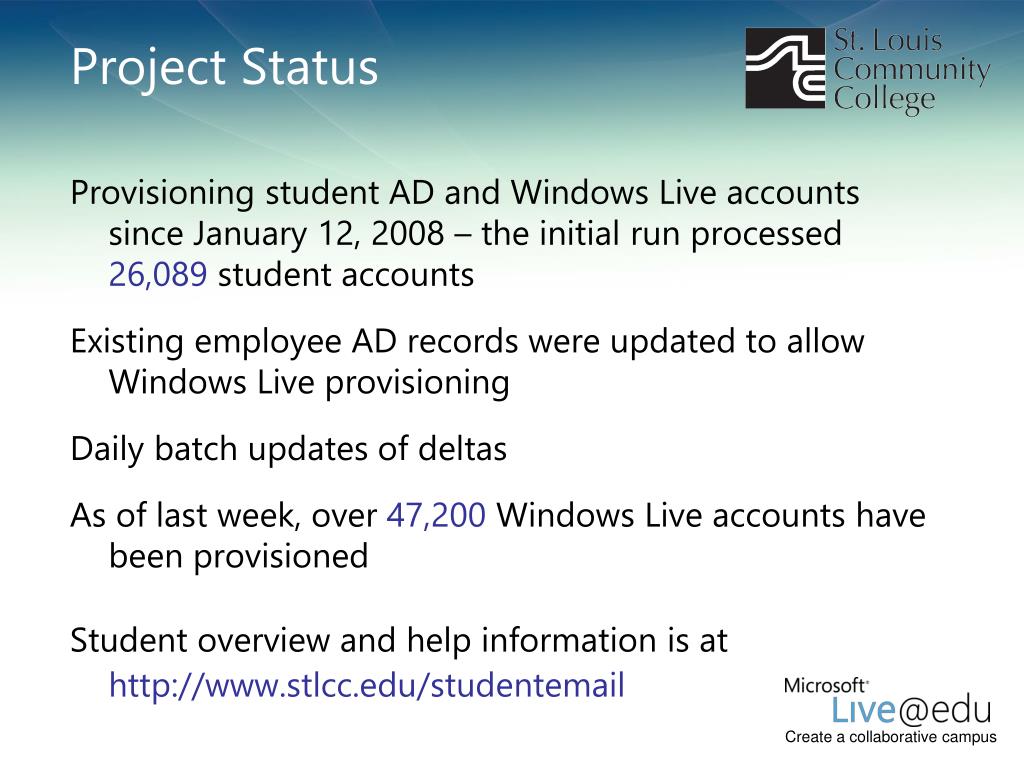 Project Status

St. Louis Community College

Provisioning student AD and Windows Live accounts since January 12, 2008 – the initial run processed 26,089 student accounts

Existing employee AD records were updated to allow Windows Live provisioning

Daily batch updates of deltas

As of last week, over 47,200 Windows Live accounts have been provisioned

Student overview and help information is at http://www.stlcc.edu/studentemail

Microsoft Live@edu
Create a collaborative campus